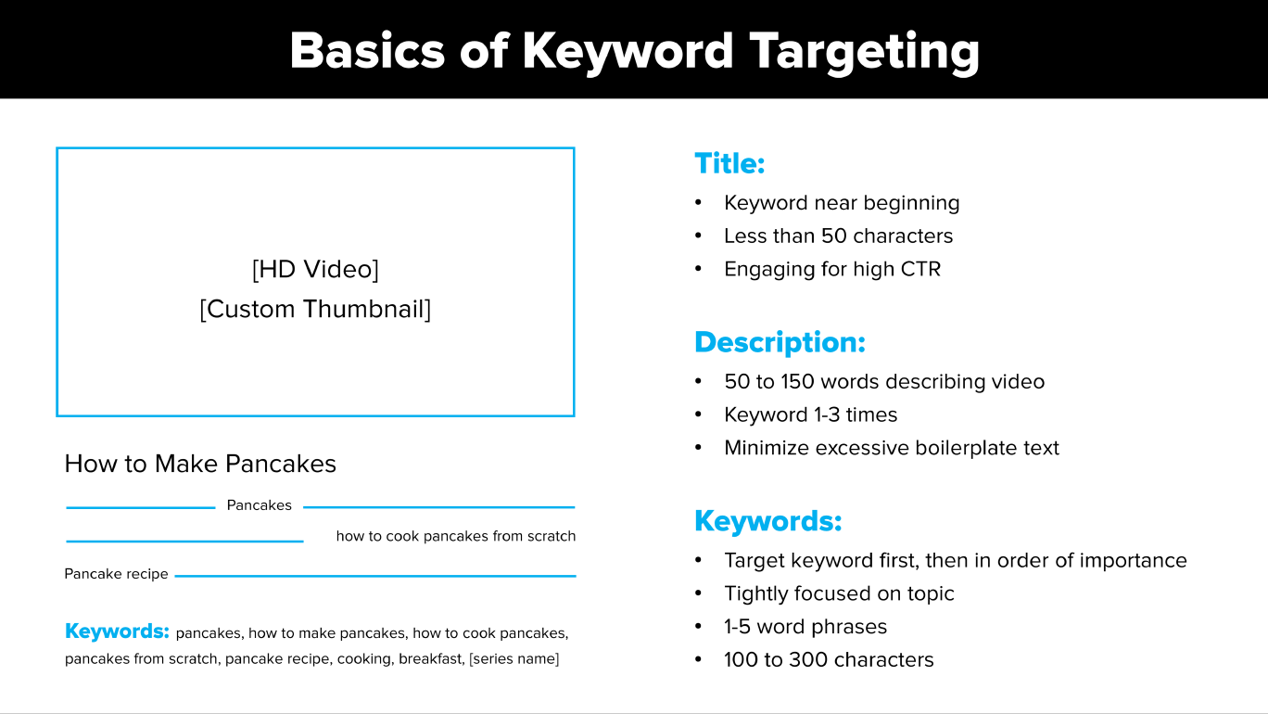 Basics of Keyword Targeting

[HD Video]
[Custom Thumbnail]

How to Make Pancakes

Pancakes

how to cook pancakes from scratch

Pancake recipe

Keywords: pancakes, how to make pancakes, how to cook pancakes, pancakes from scratch, pancake recipe, cooking, breakfast, [series name]

Title:
• Keyword near beginning
• Less than 50 characters
• Engaging for high CTR

Description:
• 50 to 150 words describing video
• Keyword 1-3 times
• Minimize excessive boilerplate text

Keywords:
• Target keyword first, then in order of importance
• Tightly focused on topic
• 1-5 word phrases
• 100 to 300 characters